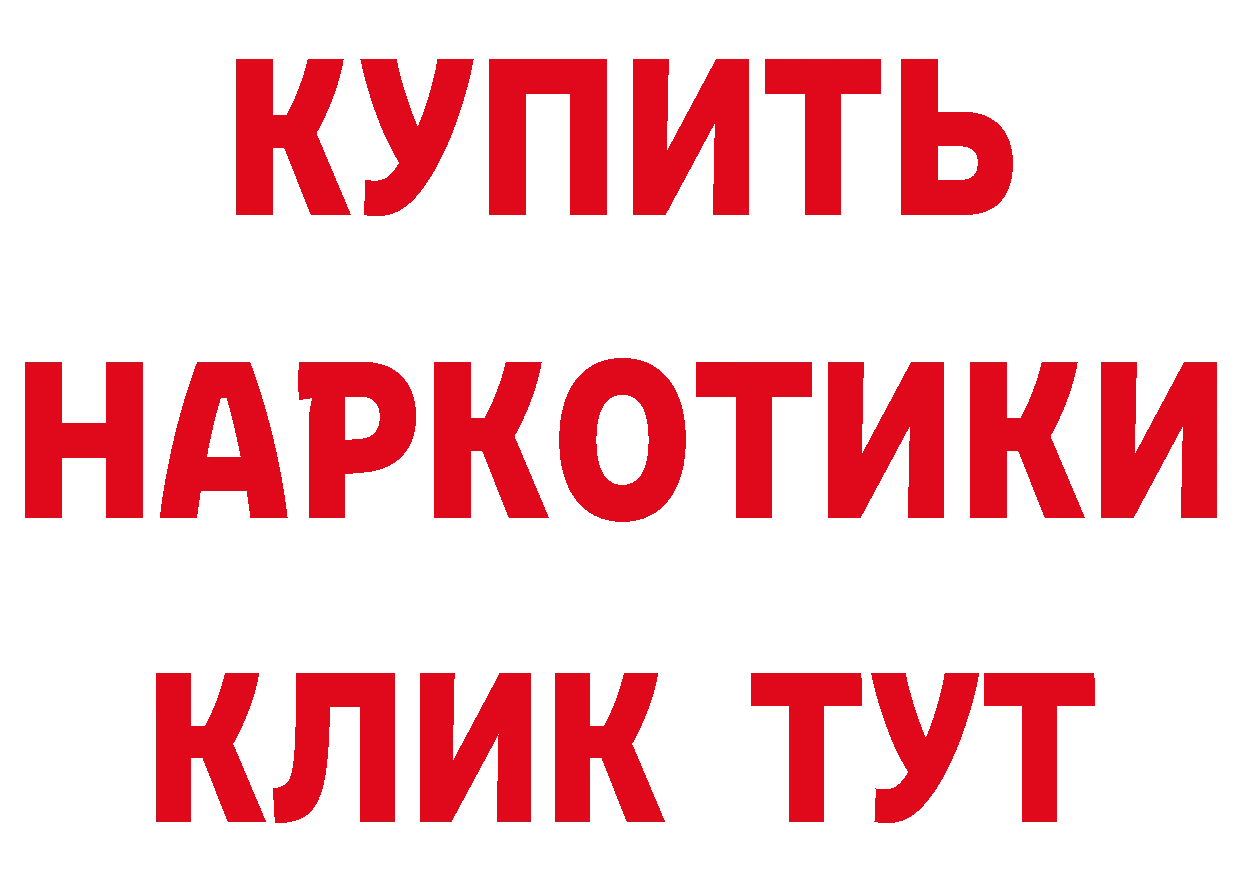 КУПИТЬ
НАРКОТИКИ
КЛИК ТУТ